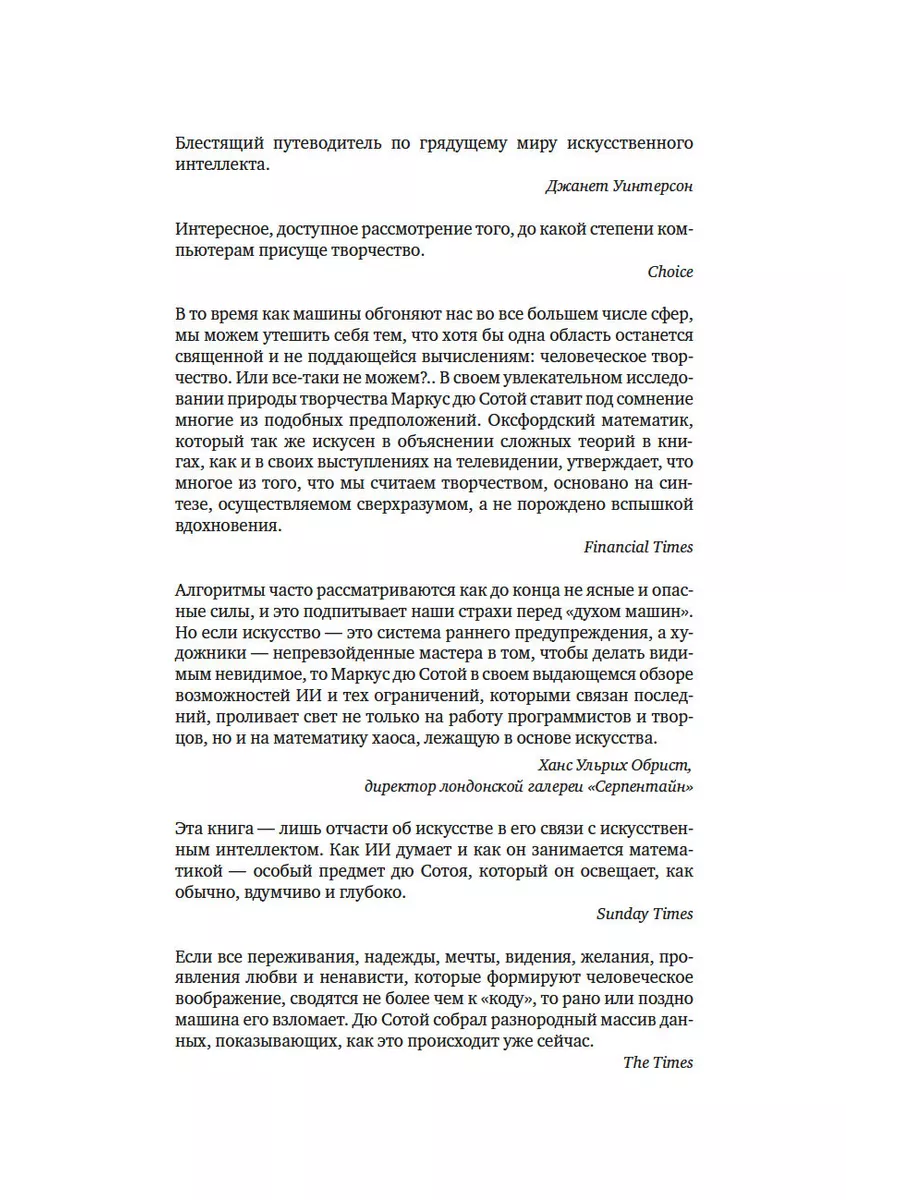 Блестящий путеводитель по грядущему миру искусственного интеллекта.

Джанет Уинтерсон

Интересное, доступное рассмотрение того, до какой степени компьютерам присуще творчество.

Choice

В то время как машины обгоняют нас во все большем числе сфер, мы можем утешить себя тем, что хотя бы одна область останется священной и не поддающейся вычислениям: человеческое творчество. Или все-таки не можем?.. В своем увлекательном исследовании природы творчества Маркус дю Сотой ставит под сомнение многие из подобных предположений. Оксфордский математик, который так же искусен в объяснении сложных теорий в книгах, как и в своих выступлениях на телевидении, утверждает, что многое из того, что мы считаем творчеством, основано на синтезе, осуществляемом сверхразумом, а не порождено вспышкой вдохновения.

Financial Times

Алгоритмы часто рассматриваются как до конца не ясные и опасные силы, и это подпитывает наши страхи перед «духом машин». Но если искусство — это система раннего предупреждения, а художники — непревзойденные мастера в том, чтобы делать видимым невидимое, то Маркус дю Сотой в своем выдающемся обзоре возможностей ИИ и тех ограничений, которыми связан последний, проливает свет не только на работу программистов и творцов, но и на математику хаоса, лежащую в основе искусства.

Ханс Ульрих Обрист,
директор лондонской галереи «Серпентайн»

Эта книга — лишь отчасти об искусстве в его связи с искусственным интеллектом. Как ИИ думает и как он занимается математикой — особый предмет дю Сотоя, который он освещает, как обычно, вдумчиво и глубоко.

Sunday Times

Если все переживания, надежды, мечты, видения, желания, проявления любви и ненависти, которые формируют человеческое воображение, сводятся не более чем к «коду», то рано или поздно машина его взломает. Дю Сотой собрал разнородный массив данных, показывающих, как это происходит уже сейчас.

The Times